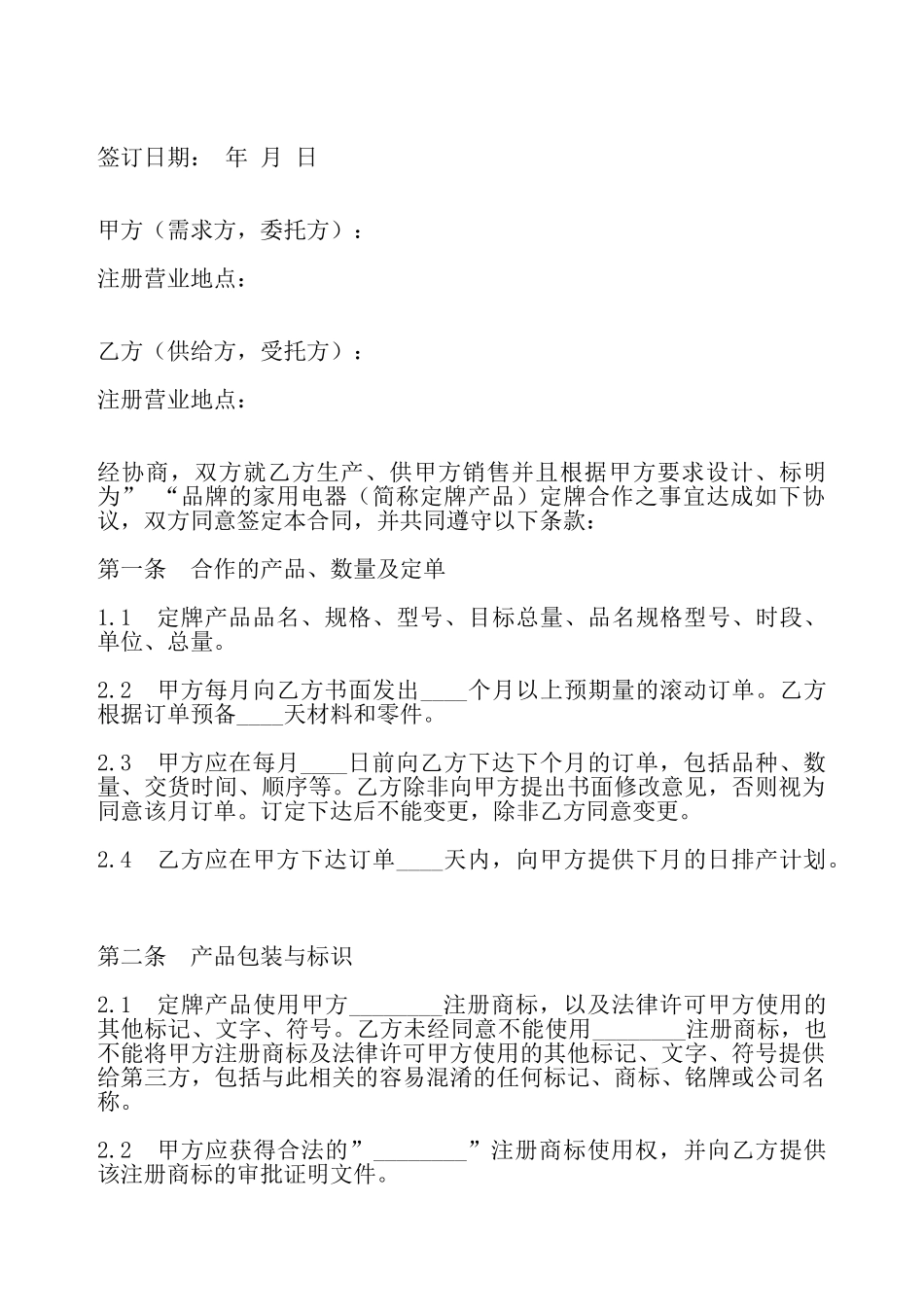 签订日期： 年 月 日

甲方（需求方，委托方）：

注册营业地点：

乙方（供给方，受托方）：

注册营业地点：

经协商，双方就乙方生产、供甲方销售并且根据甲方要求设计、标明为” “品牌的家用电器（简称定牌产品）定牌合作之事宜达成如下协议，双方同意签定本合同，并共同遵守以下条款：

第一条 合作的产品、数量及定单

1.1 定牌产品品名、规格、型号、目标总量、品名规格型号、时段、单位、总量。

2.2 甲方每月向乙方书面发出____个月以上预期量的滚动订单。乙方根据订单预备____天材料和零件。

2.3 甲方应在每月____日前向乙方下达下个月的订单，包括品种、数量、交货时间、顺序等。乙方除非向甲方提出书面修改意见，否则视为同意该月订单。订定下达后不能变更，除非乙方同意变更。

2.4 乙方应在甲方下达订单____天内，向甲方提供下月的日排产计划。

第二条 产品包装与标识

2.1 定牌产品使用甲方________注册商标，以及法律许可甲方使用的其他标记、文字、符号。乙方未经同意不能使用________注册商标，也不能将甲方注册商标及法律许可甲方使用的其他标记、文字、符号提供给第三方，包括与此相关的容易混淆的任何标记、商标、铭牌或公司名称。

2.2 甲方应获得合法的”________”注册商标使用权，并向乙方提供该注册商标的审批证明文件。